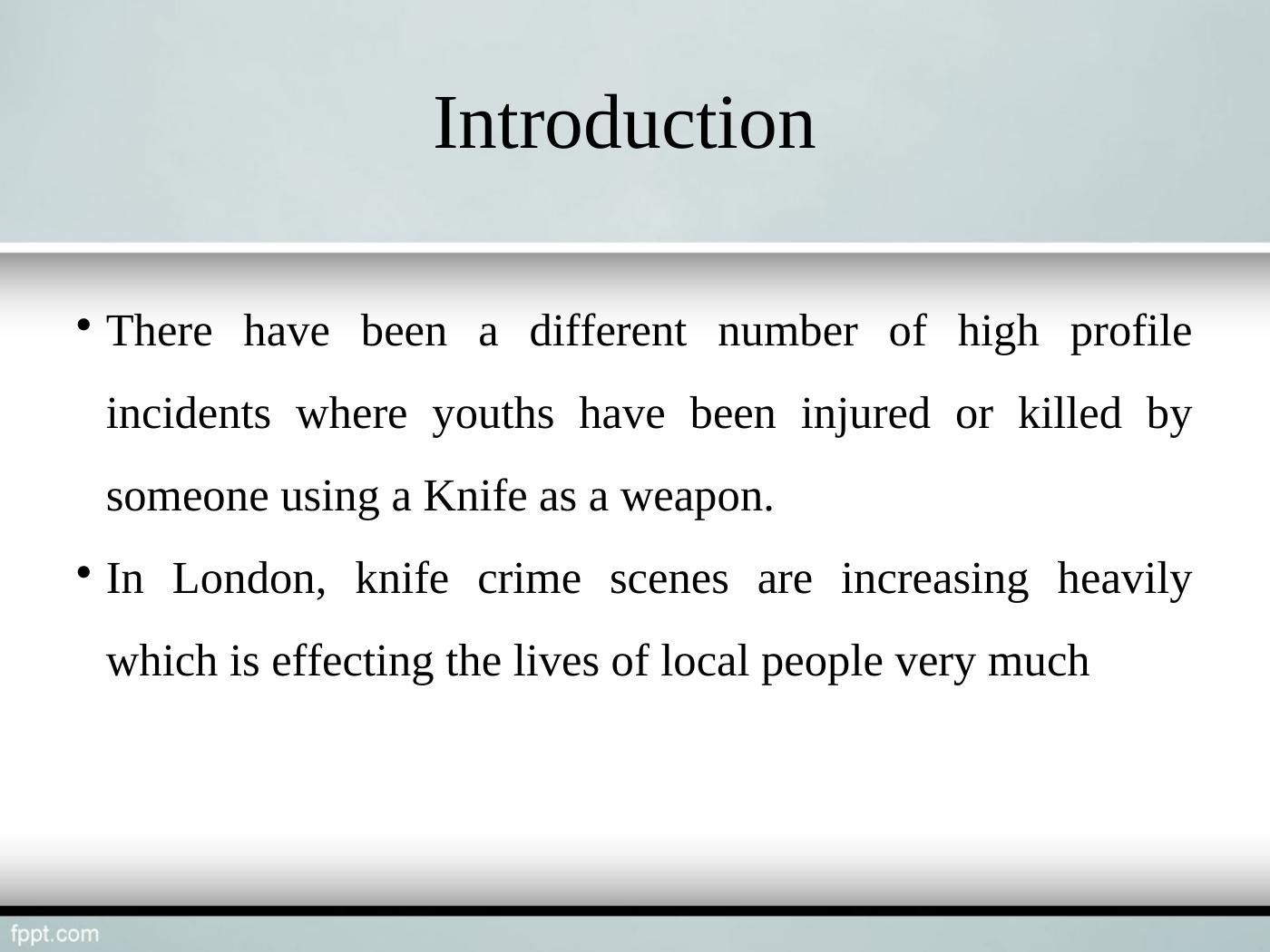 Introduction

• There have been a different number of high profile incidents where youths have been injured or killed by someone using a Knife as a weapon.
• In London, knife crime scenes are increasing heavily which is effecting the lives of local people very much

fppt.com